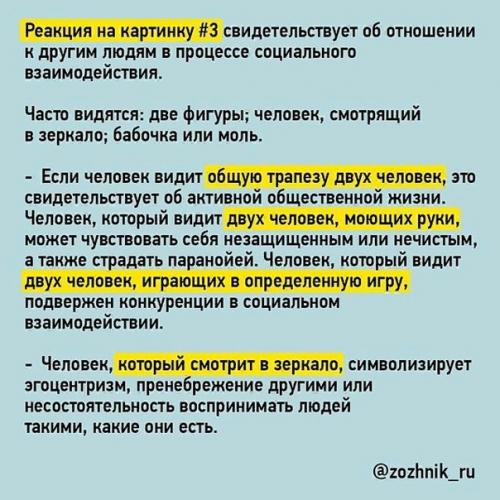 Реакция на картинку #3 свидетельствует об отношении к другим людям в процессе социального взаимодействия.

Часто видятся: две фигуры; человек, смотрящий в зеркало; бабочка или моль.

- Если человек видит общую трапезу двух человек, это свидетельствует об активной общественной жизни. Человек, который видит двух человек, моющих руки, может чувствовать себя незащищенным или нечистым, а также страдать паранойей. Человек, который видит двух человек, играющих в определенную игру, подвержен конкуренции в социальном взаимодействии.

- Человек, который смотрит в зеркало, символизирует эгоцентризм, пренебрежение другими или несостоятельность воспринимать людей такими, какие они есть.

@zozhnik_ru